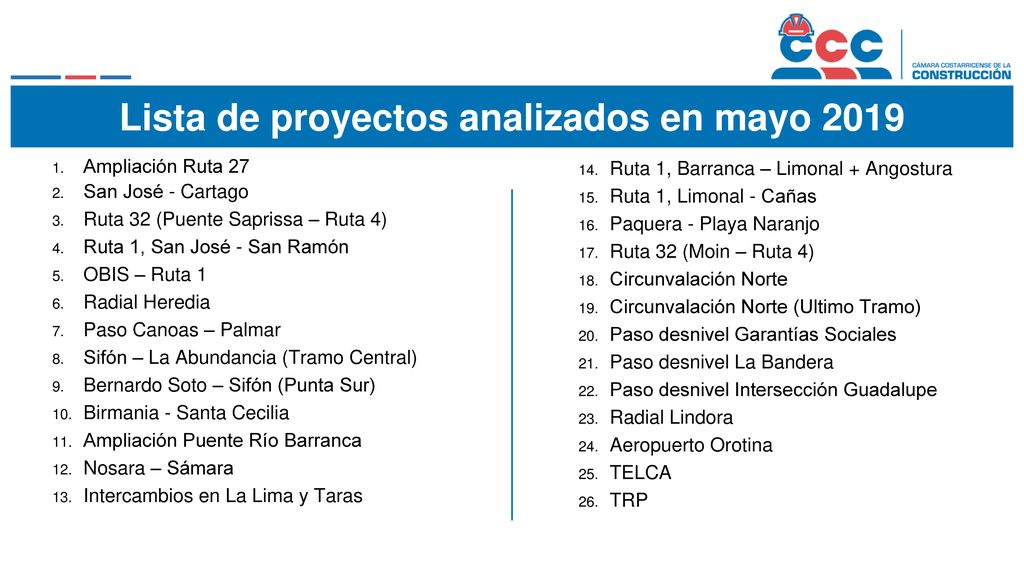 CCC
CÁMARA COSTARRICENSE DE LA CONSTRUCCIÓN

Lista de proyectos analizados en mayo 2019

1. Ampliación Ruta 27
2. San José - Cartago
3. Ruta 32 (Puente Saprissa – Ruta 4)
4. Ruta 1, San José - San Ramón
5. OBIS – Ruta 1
6. Radial Heredia
7. Paso Canoas – Palmar
8. Sifón – La Abundancia (Tramo Central)
9. Bernardo Soto – Sifón (Punta Sur)
10. Birmania - Santa Cecilia
11. Ampliación Puente Río Barranca
12. Nosara – Sámara
13. Intercambios en La Lima y Taras

14. Ruta 1, Barranca – Limonal + Angostura
15. Ruta 1, Limonal - Cañas
16. Paquera - Playa Naranjo
17. Ruta 32 (Moin – Ruta 4)
18. Circunvalación Norte
19. Circunvalación Norte (Ultimo Tramo)
20. Paso desnivel Garantías Sociales
21. Paso desnivel La Bandera
22. Paso desnivel Intersección Guadalupe
23. Radial Lindora
24. Aeropuerto Orotina
25. TELCA
26. TRP